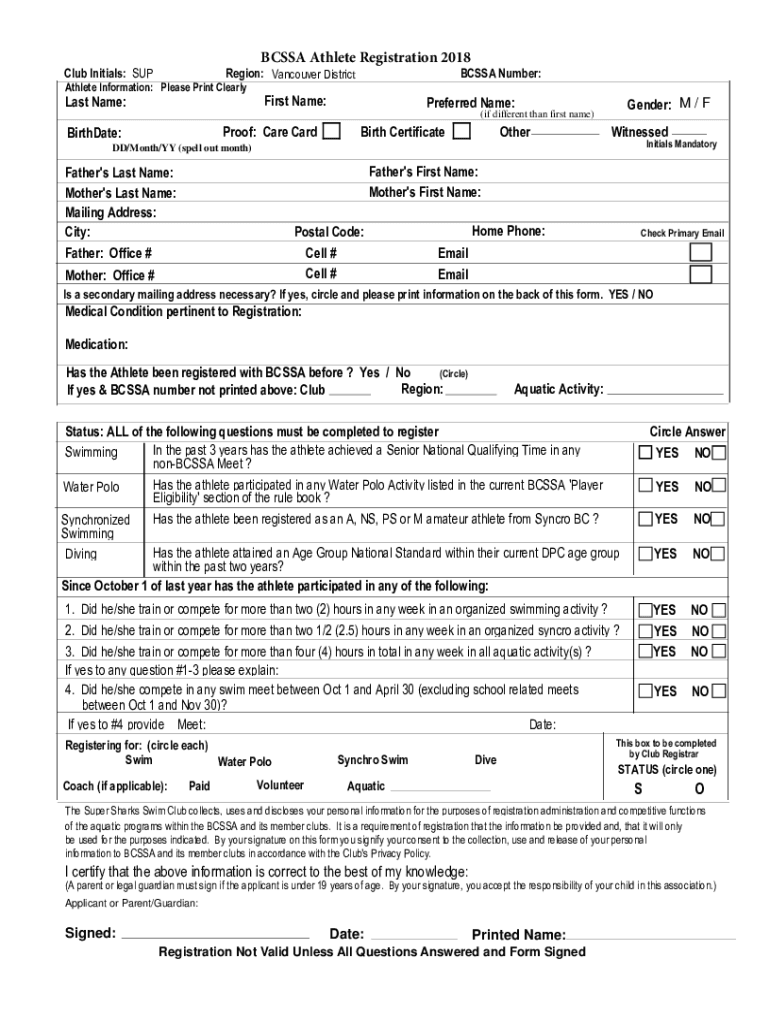 BCSSA Athlete Registration 2018

Club Initials: SUP Region: Vancouver District BCSSA Number:

Athlete Information: Please Print Clearly

Last Name: First Name: Preferred Name: (if different than first name) Gender: M / F

BirthDate: DD/Month/YY (spell out month) Proof: Care Card Birth Certificate Other Witnessed Initials Mandatory

Father's Last Name: Father's First Name:

Mother's Last Name: Mother's First Name:

Mailing Address:

City: Postal Code: Home Phone: Check Primary Email

Father: Office # Cell # Email

Mother: Office # Cell # Email

Is a secondary mailing address necessary? If yes, circle and please print information on the back of this form. YES / NO

Medical Condition pertinent to Registration:

Medication:

Has the Athlete been registered with BCSSA before ? Yes / No (Circle)

If yes & BCSSA number not printed above: Club Region: Aquatic Activity:

| Status: ALL of the following questions must be completed to register | | Circle Answer |
|---|---|---|
| Swimming | In the past 3 years has the athlete achieved a Senior National Qualifying Time in any non-BCSSA Meet ? | YES NO |
| Water Polo | Has the athlete participated in any Water Polo Activity listed in the current BCSSA 'Player Eligibility' section of the rule book ? | YES NO |
| Synchronized Swimming | Has the athlete been registered as an A, NS, PS or M amateur athlete from Syncro BC ? | YES NO |
| Diving | Has the athlete attained an Age Group National Standard within their current DPC age group within the past two years? | YES NO |

Since October 1 of last year has the athlete participated in any of the following:

1. Did he/she train or compete for more than two (2) hours in any week in an organized swimming activity ? YES NO

2. Did he/she train or compete for more than two 1/2 (2.5) hours in any week in an organized syncro activity ? YES NO

3. Did he/she train or compete for more than four (4) hours in total in any week in all aquatic activity(s) ? YES NO

If yes to any question #1-3 please explain:

4. Did he/she compete in any swim meet between Oct 1 and April 30 (excluding school related meets between Oct 1 and Nov 30)? YES NO

If yes to #4 provide Meet: Date:

Registering for: (circle each) Swim Water Polo Synchro Swim Dive

Coach (if applicable): Paid Volunteer Aquatic

This box to be completed by Club Registrar
STATUS (circle one)
S O

The Super Sharks Swim Club collects, uses and discloses your personal information for the purposes of registration administration and competitive functions of the aquatic programs within the BCSSA and its member clubs. It is a requirement of registration that the information be provided and, that it will only be used for the purposes indicated. By your signature on this form you signify your consent to the collection, use and release of your personal information to BCSSA and its member clubs in accordance with the Club's Privacy Policy.

I certify that the above information is correct to the best of my knowledge:

(A parent or legal guardian must sign if the applicant is under 19 years of age. By your signature, you accept the responsibility of your child in this association.)

Applicant or Parent/Guardian:

Signed: Date: Printed Name:

Registration Not Valid Unless All Questions Answered and Form Signed